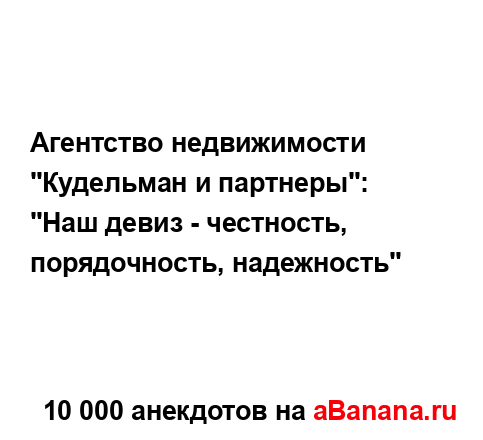 Агентство недвижимости "Кудельман и партнеры": "Наш девиз - честность, порядочность, надежность"

10 000 анекдотов на aBanana.ru